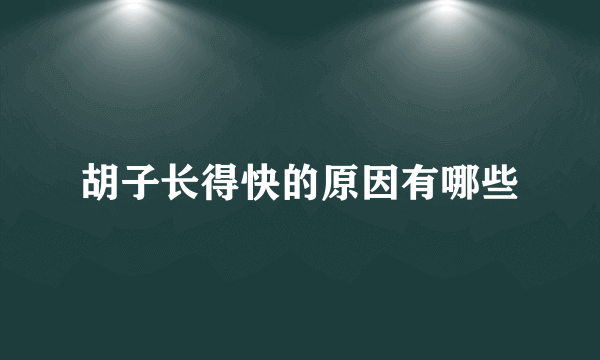 胡子长得快的原因有哪些